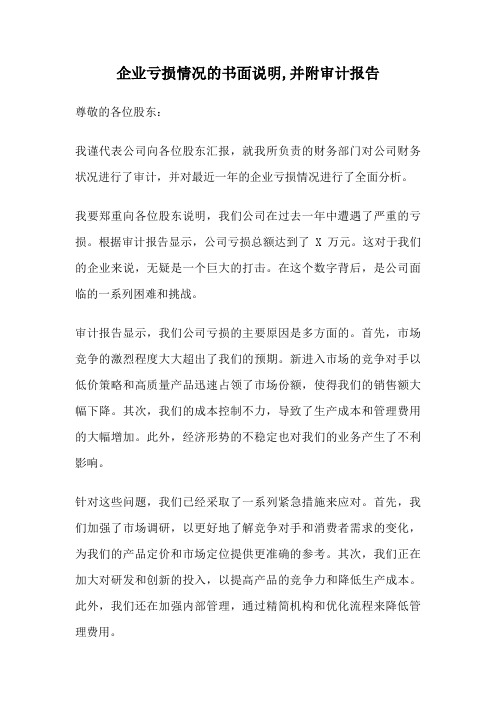 企业亏损情况的书面说明,并附审计报告

尊敬的各位股东:

我谨代表公司向各位股东汇报，就我所负责的财务部门对公司财务状况进行了审计，并对最近一年的企业亏损情况进行了全面分析。

我要郑重向各位股东说明，我们公司在过去一年中遭遇了严重的亏损。根据审计报告显示，公司亏损总额达到了 X 万元。这对于我们的企业来说，无疑是一个巨大的打击。在这个数字背后，是公司面临的一系列困难和挑战。

审计报告显示，我们公司亏损的主要原因是多方面的。首先，市场竞争的激烈程度大大超出了我们的预期。新进入市场的竞争对手以低价策略和高质量产品迅速占领了市场份额，使得我们的销售额大幅下降。其次，我们的成本控制不力，导致了生产成本和管理费用的大幅增加。此外，经济形势的不稳定也对我们的业务产生了不利影响。

针对这些问题，我们已经采取了一系列紧急措施来应对。首先，我们加强了市场调研，以更好地了解竞争对手和消费者需求的变化，为我们的产品定价和市场定位提供更准确的参考。其次，我们正在加大对研发和创新的投入，以提高产品的竞争力和降低生产成本。此外，我们还在加强内部管理，通过精简机构和优化流程来降低管理费用。